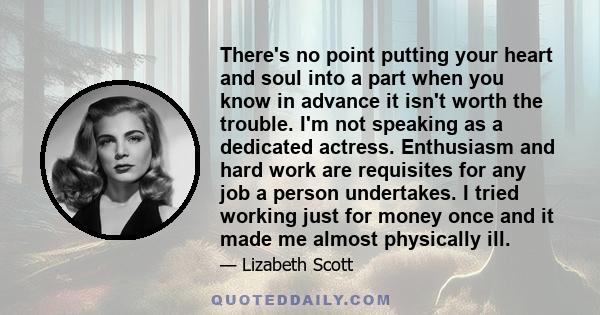 There's no point putting your heart and soul into a part when you know in advance it isn't worth the trouble. I'm not speaking as a dedicated actress. Enthusiasm and hard work are requisites for any job a person undertakes. I tried working just for money once and it made me almost physically ill.

— Lizabeth Scott

QUOTEDDAILY.COM